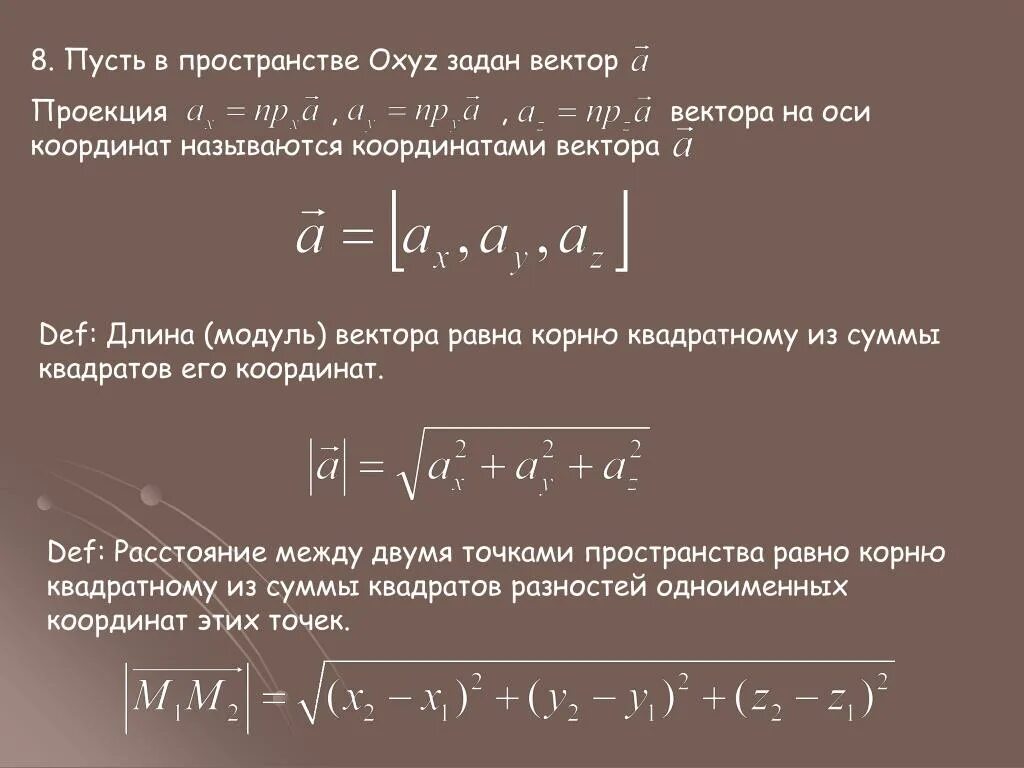 8. Пусть в пространстве Oxyz задан вектор $\vec{a}$

Проекция $a_x = np_x\vec{a}$ , $a_y = np_y\vec{a}$ , $a_z = np_z\vec{a}$ вектора на оси координат называются координатами вектора $\vec{a}$

$\vec{a} = [a_x, a_y, a_z]$

Def: Длина (модуль) вектора равна корню квадратному из суммы квадратов его координат.

$|\vec{a}| = \sqrt{a_x^2 + a_y^2 + a_z^2}$

Def: Расстояние между двумя точками пространства равно корню квадратному из суммы квадратов разностей одноименных координат этих точек.

$|\overrightarrow{M_1M_2}| = \sqrt{(x_2 - x_1)^2 + (y_2 - y_1)^2 + (z_2 - z_1)^2}$